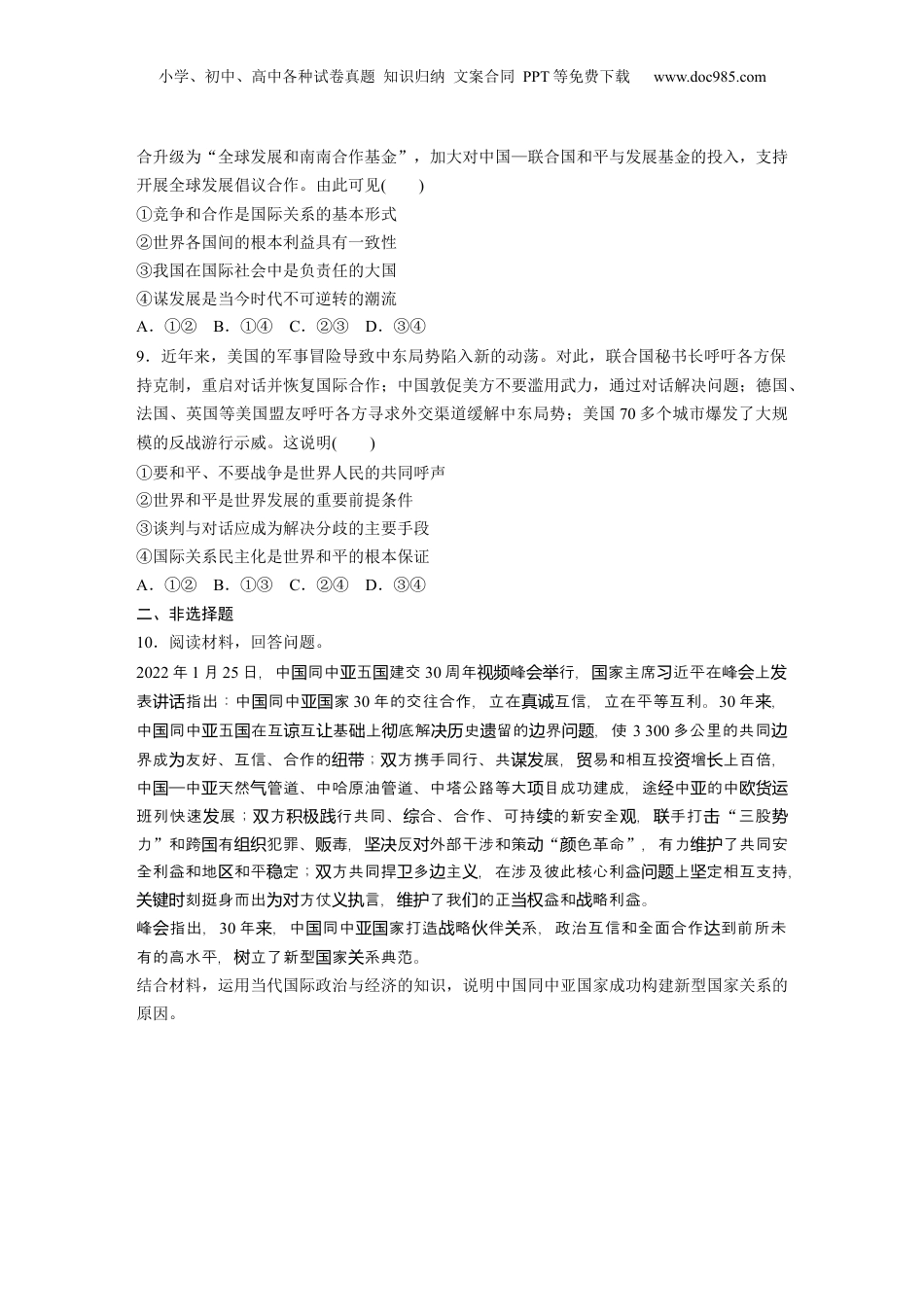 小学、初中、高中各种试卷真题 知识归纳 文案合同 PPT等免费下载　www.doc985.com

合升级为“全球发展和南南合作基金”，加大对中国—联合国和平与发展基金的投入，支持开展全球发展倡议合作。由此可见(　　)
①竞争和合作是国际关系的基本形式
②世界各国间的根本利益具有一致性
③我国在国际社会中是负责任的大国
④谋发展是当今时代不可逆转的潮流
A．①②　B．①④　C．②③　D．③④
9．近年来，美国的军事冒险导致中东局势陷入新的动荡。对此，联合国秘书长呼吁各方保持克制，重启对话并恢复国际合作；中国敦促美方不要滥用武力，通过对话解决问题；德国、法国、英国等美国盟友呼吁各方寻求外交渠道缓解中东局势；美国70多个城市爆发了大规模的反战游行示威。这说明(　　)
①要和平、不要战争是世界人民的共同呼声
②世界和平是世界发展的重要前提条件
③谈判与对话应成为解决分歧的主要手段
④国际关系民主化是世界和平的根本保证
A．①②　B．①③　C．②④　D．③④
二、非选择题
10．阅读材料，回答问题。
2022年1月25日，中国同中亚五国建交30周年视频峰会举行，国家主席习近平在峰会上发表讲话指出：中国同中亚国家30年的交往合作，立在真诚互信，立在平等互利。30年来，中国同中亚五国在互谅互让基础上彻底解决历史遗留的边界问题，使3 300多公里的共同边界成为友好、互信、合作的纽带；双方携手同行、共谋发展，贸易和相互投资增长上百倍，中国—中亚天然气管道、中哈原油管道、中塔公路等大项目成功建成，途经中亚的中欧货运班列快速发展；双方积极践行共同、综合、合作、可持续的新安全观，联手打击“三股势力”和跨国有组织犯罪、贩毒，坚决反对外部干涉和策动“颜色革命”，有力维护了共同安全利益和地区和平稳定；双方共同捍卫多边主义，在涉及彼此核心利益问题上坚定相互支持，关键时刻挺身而出为对方仗义执言，维护了我们的正当权益和战略利益。
峰会指出，30年来，中国同中亚国家打造战略伙伴关系，政治互信和全面合作达到前所未有的高水平，树立了新型国家关系典范。
结合材料，运用当代国际政治与经济的知识，说明中国同中亚国家成功构建新型国家关系的原因。